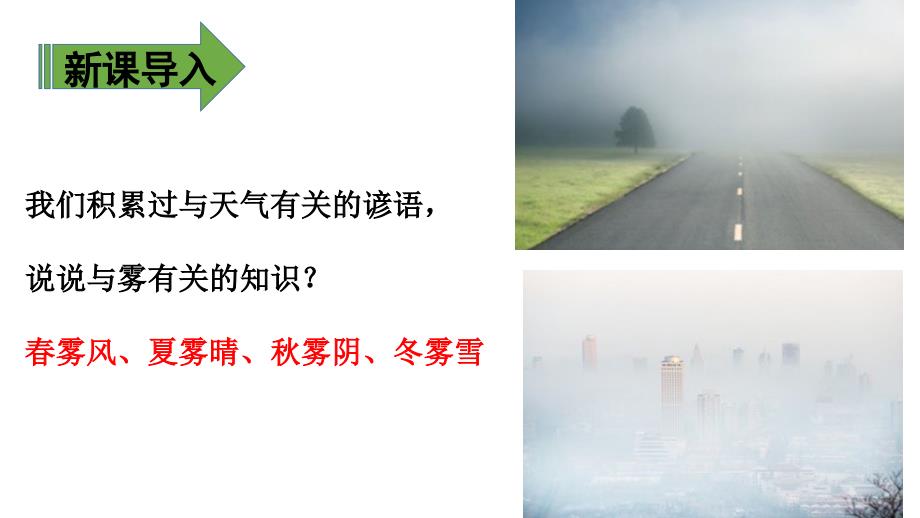 新课导入

我们积累过与天气有关的谚语，

说说与雾有关的知识？

春雾风、夏雾晴、秋雾阴、冬雾雪